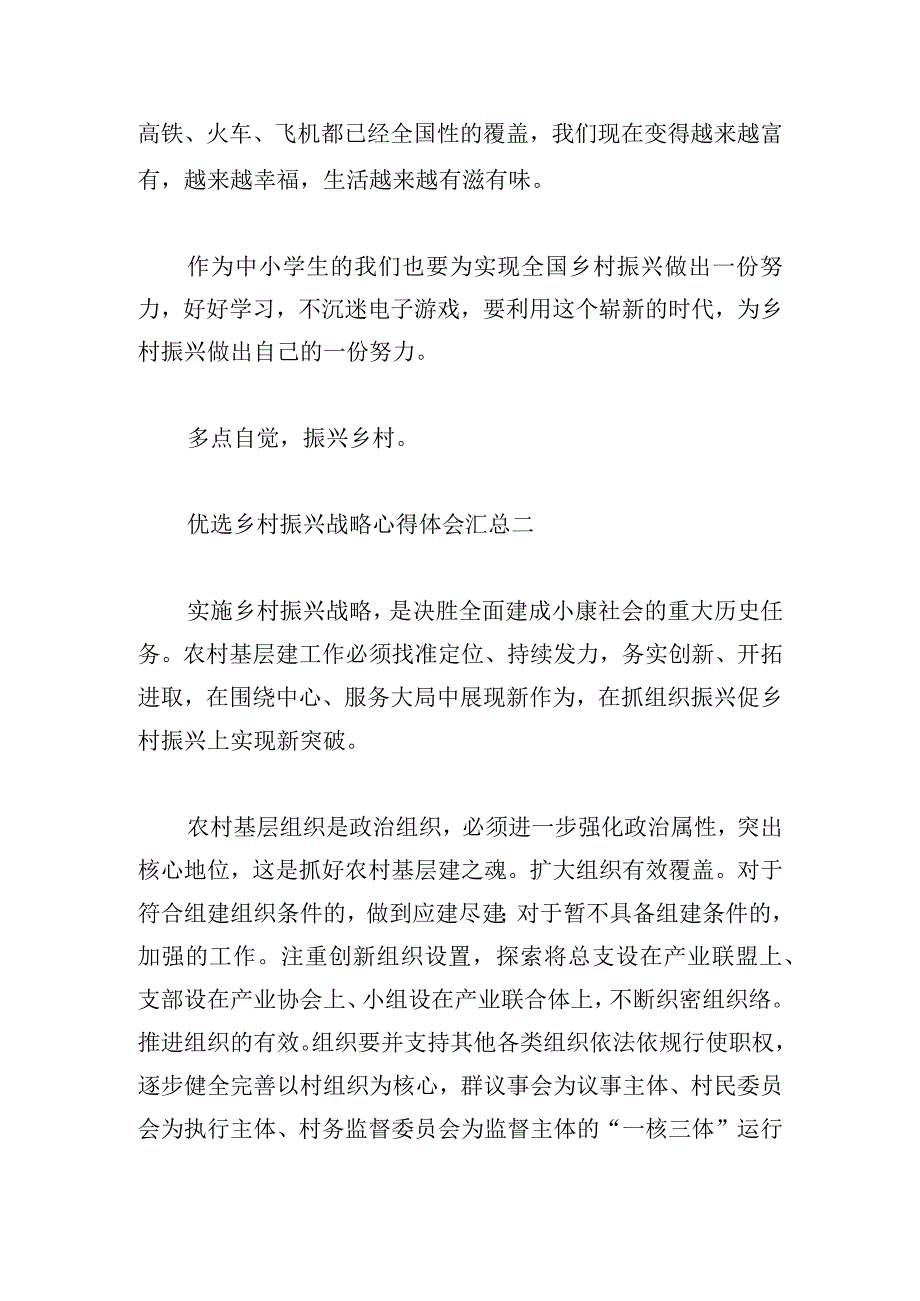 高铁、火车、飞机都已经全国性的覆盖，我们现在变得越来越富有，越来越幸福，生活越来越有滋有味。

作为中小学生的我们也要为实现全国乡村振兴做出一份努力，好好学习，不沉迷电子游戏，要利用这个崭新的时代，为乡村振兴做出自己的一份努力。

多点自觉，振兴乡村。

优选乡村振兴战略心得体会汇总二

实施乡村振兴战略，是决胜全面建成小康社会的重大历史任务。农村基层建工作必须找准定位、持续发力，务实创新、开拓进取，在围绕中心、服务大局中展现新作为，在抓组织振兴促乡村振兴上实现新突破。

农村基层组织是政治组织，必须进一步强化政治属性，突出核心地位，这是抓好农村基层建之魂。扩大组织有效覆盖。对于符合组建组织条件的，做到应建尽建；对于暂不具备组建条件的，加强的工作。注重创新组织设置，探索将总支设在产业联盟上、支部设在产业协会上、小组设在产业联合体上，不断织密组织络。推进组织的有效。组织要并支持其他各类组织依法依规行使职权，逐步健全完善以村组织为核心，群议事会为议事主体、村民委员会为执行主体、村务监督委员会为监督主体的“一核三体”运行